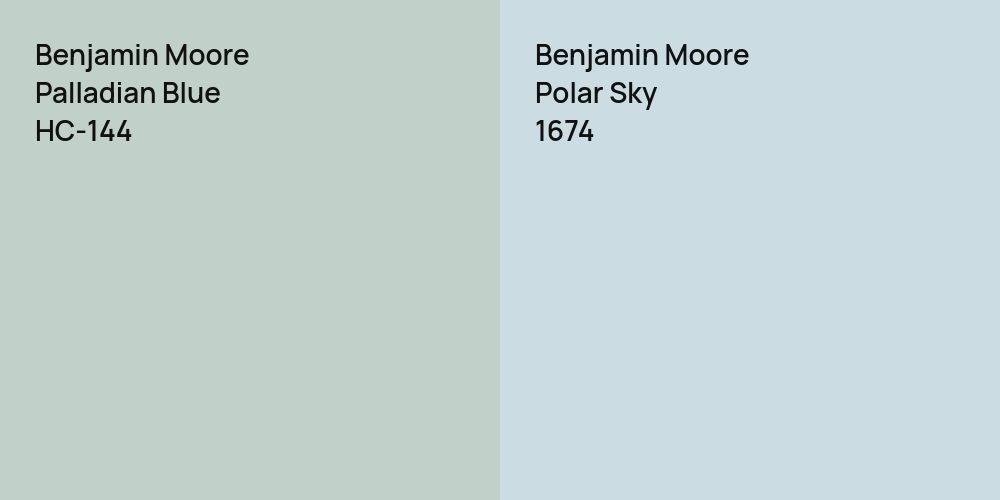 Benjamin Moore
Palladian Blue
HC-144

Benjamin Moore
Polar Sky
1674